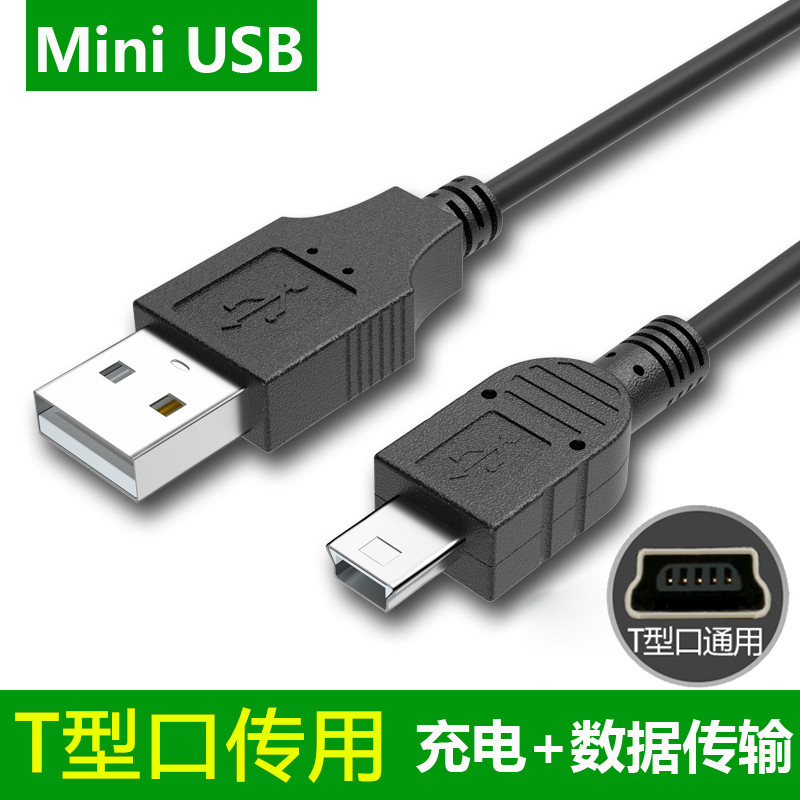 Mini USB

T型口通用

T型口传用

充电+数据传输